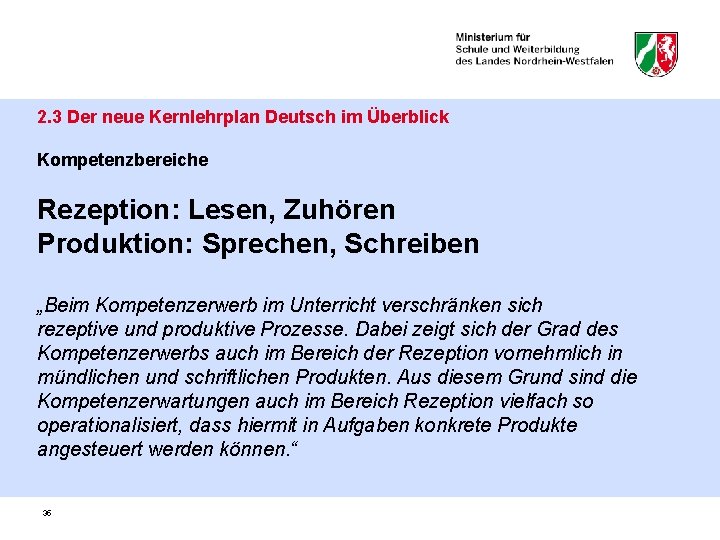 Ministerium für
Schule und Weiterbildung
des Landes Nordrhein-Westfalen

2.3 Der neue Kernlehrplan Deutsch im Überblick

Kompetenzbereiche

Rezeption: Lesen, Zuhören
Produktion: Sprechen, Schreiben

„Beim Kompetenzerwerb im Unterricht verschränken sich rezeptive und produktive Prozesse. Dabei zeigt sich der Grad des Kompetenzerwerbs auch im Bereich der Rezeption vornehmlich in mündlichen und schriftlichen Produkten. Aus diesem Grund sind die Kompetenzerwartungen auch im Bereich Rezeption vielfach so operationalisiert, dass hiermit in Aufgaben konkrete Produkte angesteuert werden können.“

36